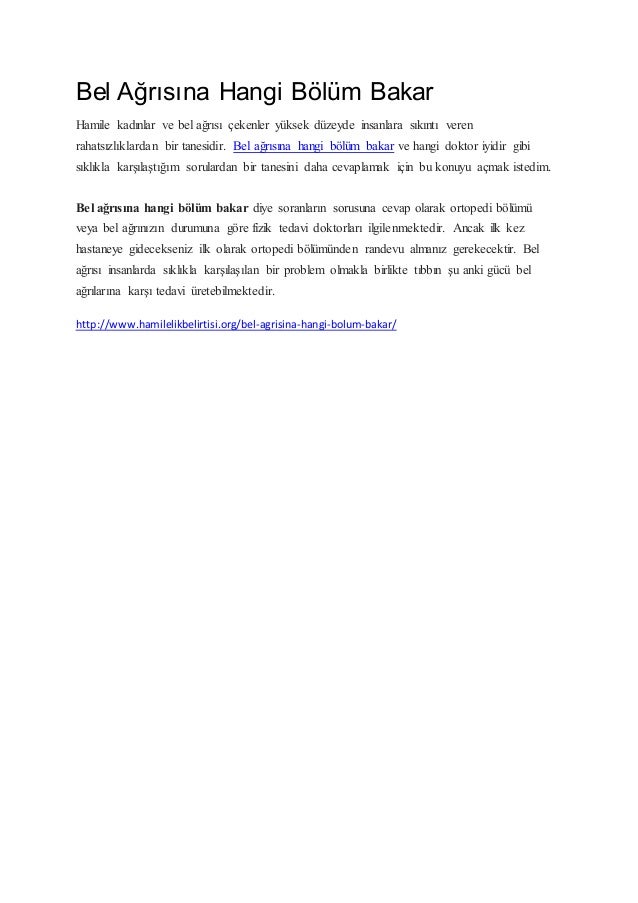 Bel Ağrısına Hangi Bölüm Bakar

Hamile kadınlar ve bel ağrısı çekenler yüksek düzeyde insanlara sıkıntı veren rahatsızlıklardan bir tanesidir. Bel ağrısına hangi bölüm bakar ve hangi doktor iyidir gibi sıklıkla karşılaştığım sorulardan bir tanesini daha cevaplamak için bu konuyu açmak istedim.

Bel ağrısına hangi bölüm bakar diye soranların sorusuna cevap olarak ortopedi bölümü veya bel ağrınızın durumuna göre fizik tedavi doktorları ilgilenmektedir. Ancak ilk kez hastaneye gidecekseniz ilk olarak ortopedi bölümünden randevu almanız gerekecektir. Bel ağrısı insanlarda sıklıkla karşılaşılan bir problem olmakla birlikte tıbbın şu anki gücü bel ağrılarına karşı tedavi üretebilmektedir.

http://www.hamilelikbelirtisi.org/bel-agrisina-hangi-bolum-bakar/